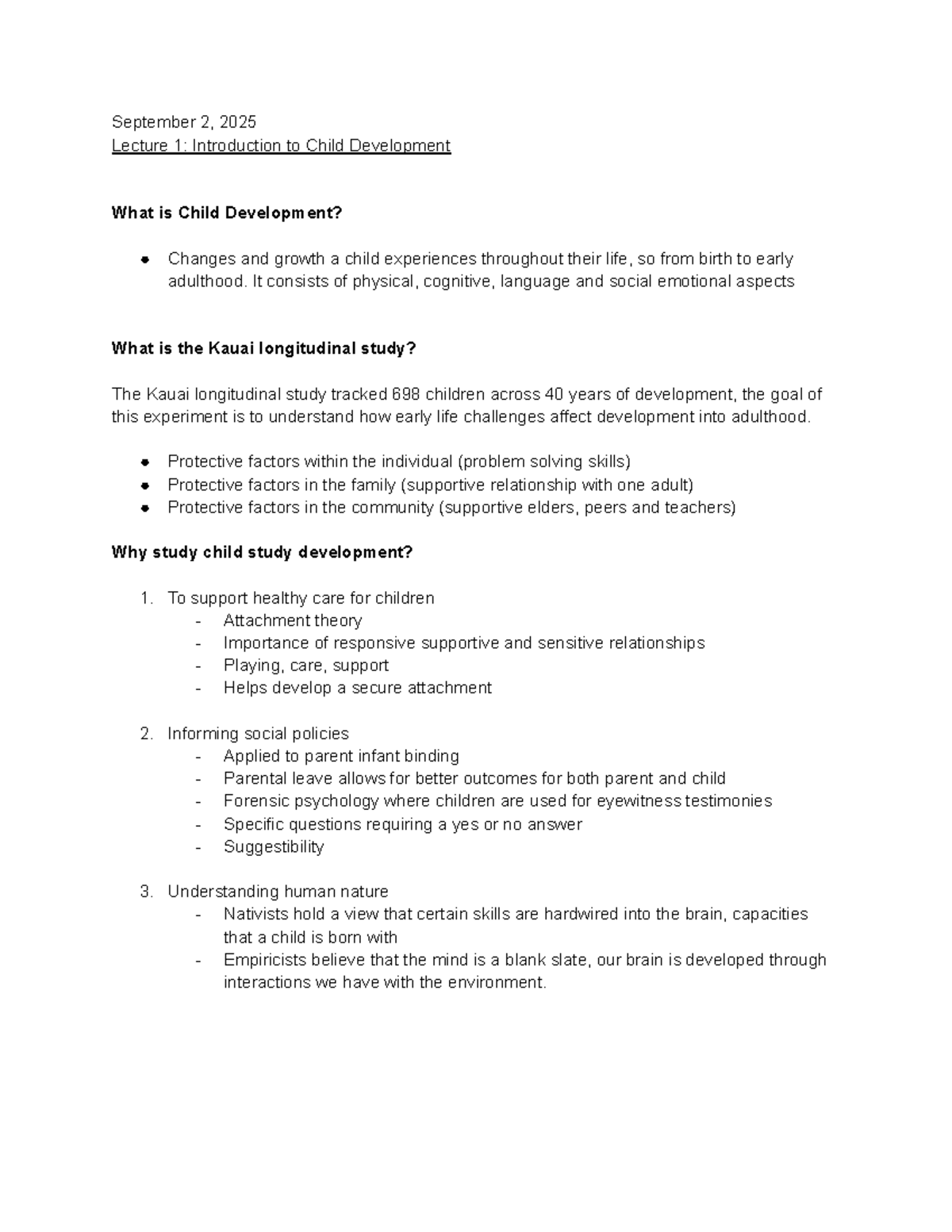 September 2, 2025
Lecture 1: Introduction to Child Development

What is Child Development?

• Changes and growth a child experiences throughout their life, so from birth to early adulthood. It consists of physical, cognitive, language and social emotional aspects

What is the Kauai longitudinal study?

The Kauai longitudinal study tracked 698 children across 40 years of development, the goal of this experiment is to understand how early life challenges affect development into adulthood.

• Protective factors within the individual (problem solving skills)
• Protective factors in the family (supportive relationship with one adult)
• Protective factors in the community (supportive elders, peers and teachers)

Why study child study development?

1. To support healthy care for children
- Attachment theory
- Importance of responsive supportive and sensitive relationships
- Playing, care, support
- Helps develop a secure attachment

2. Informing social policies
- Applied to parent infant binding
- Parental leave allows for better outcomes for both parent and child
- Forensic psychology where children are used for eyewitness testimonies
- Specific questions requiring a yes or no answer
- Suggestibility

3. Understanding human nature
- Nativists hold a view that certain skills are hardwired into the brain, capacities that a child is born with
- Empiricists believe that the mind is a blank slate, our brain is developed through interactions we have with the environment.